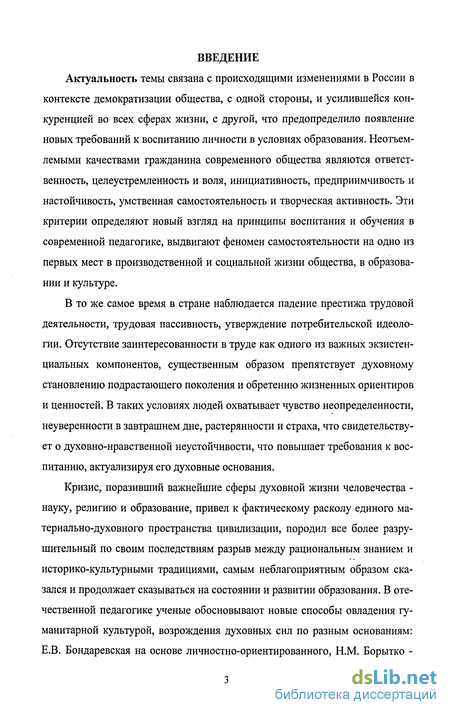 ВВЕДЕНИЕ

Актуальность темы связана с происходящими изменениями в России в контексте демократизации общества, с одной стороны, и усилившейся конкуренцией во всех сферах жизни, с другой, что предопределило появление новых требований к воспитанию личности в условиях образования. Неотъемлемыми качествами гражданина современного общества являются ответственность, целеустремленность и воля, инициативность, предприимчивость и настойчивость, умственная самостоятельность и творческая активность. Эти критерии определяют новый взгляд на принципы воспитания и обучения в современной педагогике, выдвигают феномен самостоятельности на одно из первых мест в производственной и социальной жизни общества, в образовании и культуре.

В то же самое время в стране наблюдается падение престижа трудовой деятельности, трудовая пассивность, утверждение потребительской идеологии. Отсутствие заинтересованности в труде как одного из важных экзистенциальных компонентов, существенным образом препятствует духовному становлению подрастающего поколения и обретению жизненных ориентиров и ценностей. В таких условиях людей охватывает чувство неопределенности, неуверенности в завтрашнем дне, растерянности и страха, что свидетельствует о духовно-нравственной неустойчивости, что повышает требования к воспитанию, актуализируя его духовные основания.

Кризис, поразивший важнейшие сферы духовной жизни человечества - науку, религию и образование, привел к фактическому расколу единого материально-духовного пространства цивилизации, породил все более разрушительный по своим последствиям разрыв между рациональным знанием и историко-культурными традициями, самым неблагоприятным образом сказался и продолжает сказываться на состоянии и развитии образования. В отечественной педагогике ученые обосновывают новые способы овладения гуманитарной культурой, возрождения духовных сил по разным основаниям: Е.В. Бондаревская на основе личностно-ориентированного, Н.М. Борытко -

3

dsLib.net
библиотека диссертаций